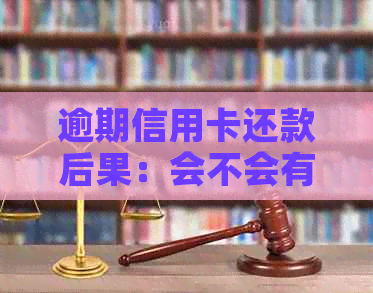 逾期信用卡还款后果：会不会有